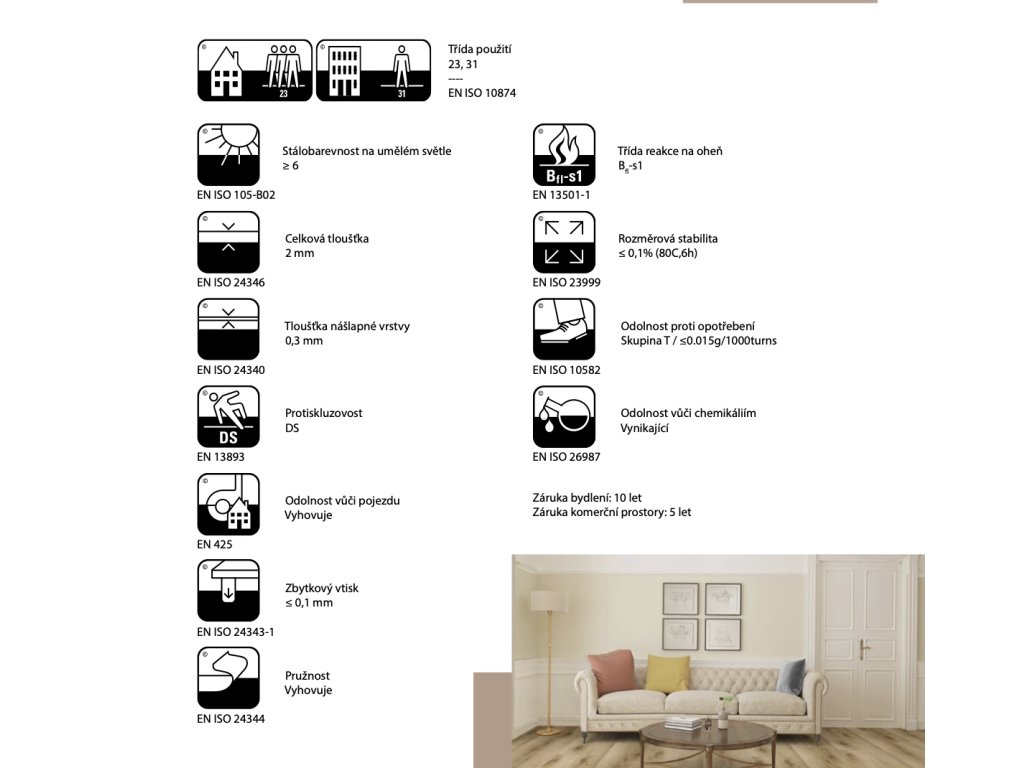 23

31

Třída použití
23, 31
----
EN ISO 10874

Stálobarevnost na umělém světle
≥ 6

EN ISO 105-B02

Celková tloušťka
2 mm

EN ISO 24346

Tloušťka nášlapné vrstvy
0,3 mm

EN ISO 24340

DS

Protiskluzovost
DS

EN 13893

Odolnost vůči pojezdu
Vyhovuje

EN 425

Zbytkový vtisk
≤ 0,1 mm

EN ISO 24343-1

Pružnost
Vyhovuje

EN ISO 24344

$B_{fl}$-s1

Třída reakce na oheň
$B_{fl}$-s1

EN 13501-1

Rozměrová stabilita
≤ 0,1% (80C,6h)

EN ISO 23999

Odolnost proti opotřebení
Skupina T / ≤0.015g/1000turns

EN ISO 10582

Odolnost vůči chemikáliím
Vynikající

EN ISO 26987

Záruka bydlení: 10 let
Záruka komerční prostory: 5 let